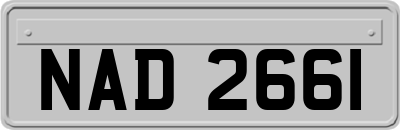 NAD 2661